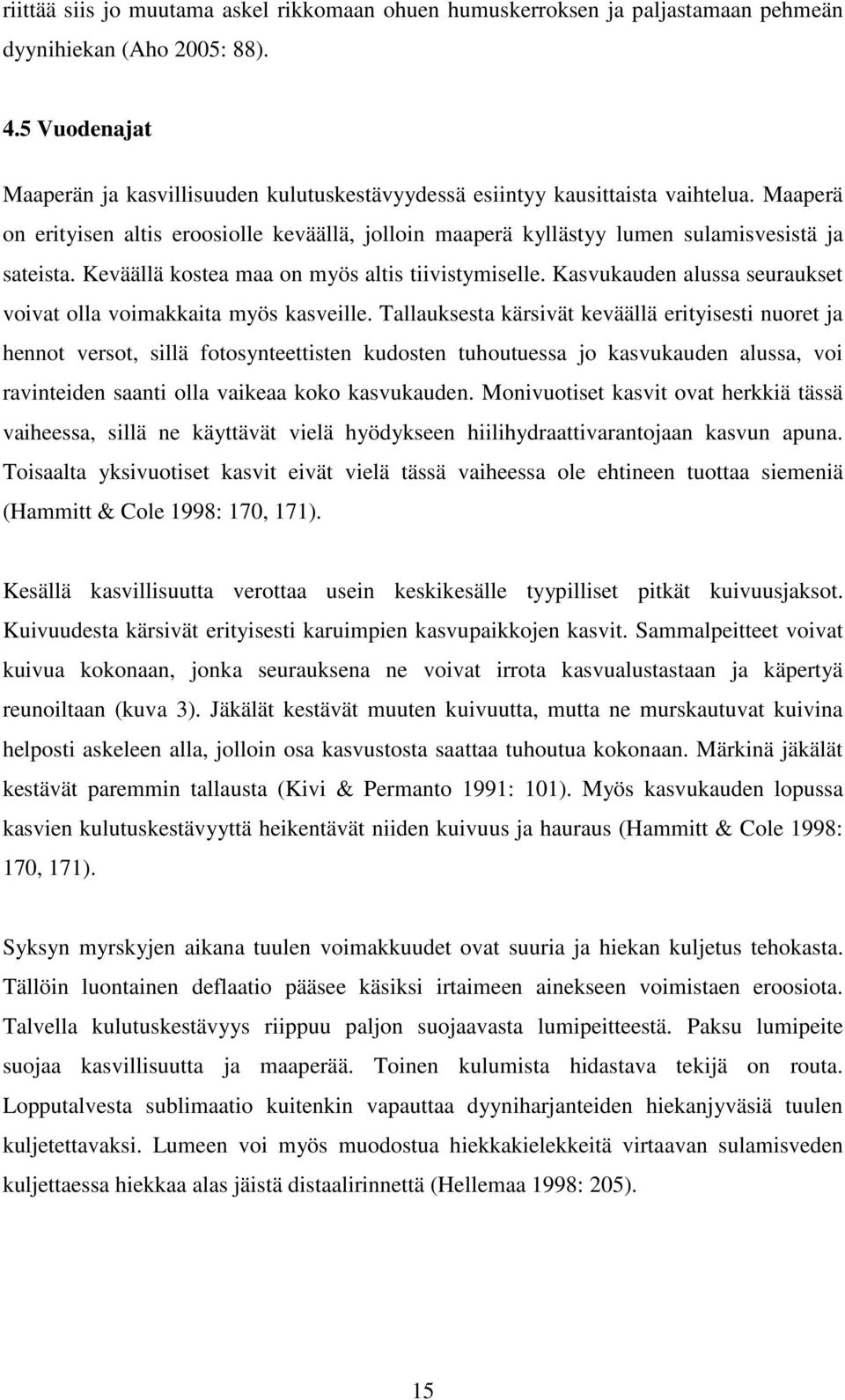 riittää siis jo muutama askel rikkomaan ohuen humuskerroksen ja paljastamaan pehmeän dyynihiekan (Aho 2005: 88).

4.5 Vuodenajat

Maaperän ja kasvillisuuden kulutuskestävyydessä esiintyy kausittaista vaihtelua. Maaperä on erityisen altis eroosiolle keväällä, jolloin maaperä kyllästyy lumen sulamisvesistä ja sateista. Keväällä kostea maa on myös altis tiivistymiselle. Kasvukauden alussa seuraukset voivat olla voimakkaita myös kasveille. Tallauksesta kärsivät keväällä erityisesti nuoret ja hennot versot, sillä fotosynteettisten kudosten tuhoutuessa jo kasvukauden alussa, voi ravinteiden saanti olla vaikeaa koko kasvukauden. Monivuotiset kasvit ovat herkkiä tässä vaiheessa, sillä ne käyttävät vielä hyödykseen hiilihydraattivarantojaan kasvun apuna. Toisaalta yksivuotiset kasvit eivät vielä tässä vaiheessa ole ehtineen tuottaa siemeniä (Hammitt & Cole 1998: 170, 171).

Kesällä kasvillisuutta verottaa usein keskikesälle tyypilliset pitkät kuivuusjaksot. Kuivuudesta kärsivät erityisesti karuimpien kasvupaikkojen kasvit. Sammalpeitteet voivat kuivua kokonaan, jonka seurauksena ne voivat irrota kasvualustastaan ja käpertyä reunoiltaan (kuva 3). Jäkälät kestävät muuten kuivuutta, mutta ne murskautuvat kuivina helposti askeleen alla, jolloin osa kasvustosta saattaa tuhoutua kokonaan. Märkinä jäkälät kestävät paremmin tallausta (Kivi & Permanto 1991: 101). Myös kasvukauden lopussa kasvien kulutuskestävyyttä heikentävät niiden kuivuus ja hauraus (Hammitt & Cole 1998: 170, 171).

Syksyn myrskyjen aikana tuulen voimakkuudet ovat suuria ja hiekan kuljetus tehokasta. Tällöin luontainen deflaatio pääsee käsiksi irtaimeen ainekseen voimistaen eroosiota. Talvella kulutuskestävyys riippuu paljon suojaavasta lumipeitteestä. Paksu lumipeite suojaa kasvillisuutta ja maaperää. Toinen kulumista hidastava tekijä on routa. Lopputalvesta sublimaatio kuitenkin vapauttaa dyyniharjanteiden hiekanjyväsiä tuulen kuljetettavaksi. Lumeen voi myös muodostua hiekkakielekkeitä virtaavan sulamisveden kuljettaessa hiekkaa alas jäistä distaalirinnettä (Hellemaa 1998: 205).

15